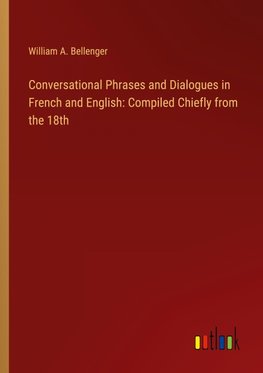 William A. Bellenger

Conversational Phrases and Dialogues in French and English: Compiled Chiefly from the 18th

outlook